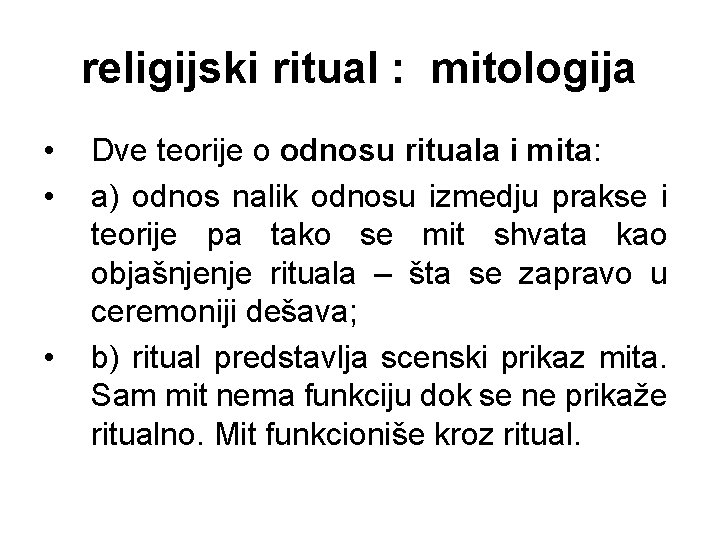 religijski ritual : mitologija

• Dve teorije o odnosu rituala i mita:

• a) odnos nalik odnosu izmedju prakse i teorije pa tako se mit shvata kao objašnjenje rituala – šta se zapravo u ceremoniji dešava;

• b) ritual predstavlja scenski prikaz mita. Sam mit nema funkciju dok se ne prikaže ritualno. Mit funkcioniše kroz ritual.